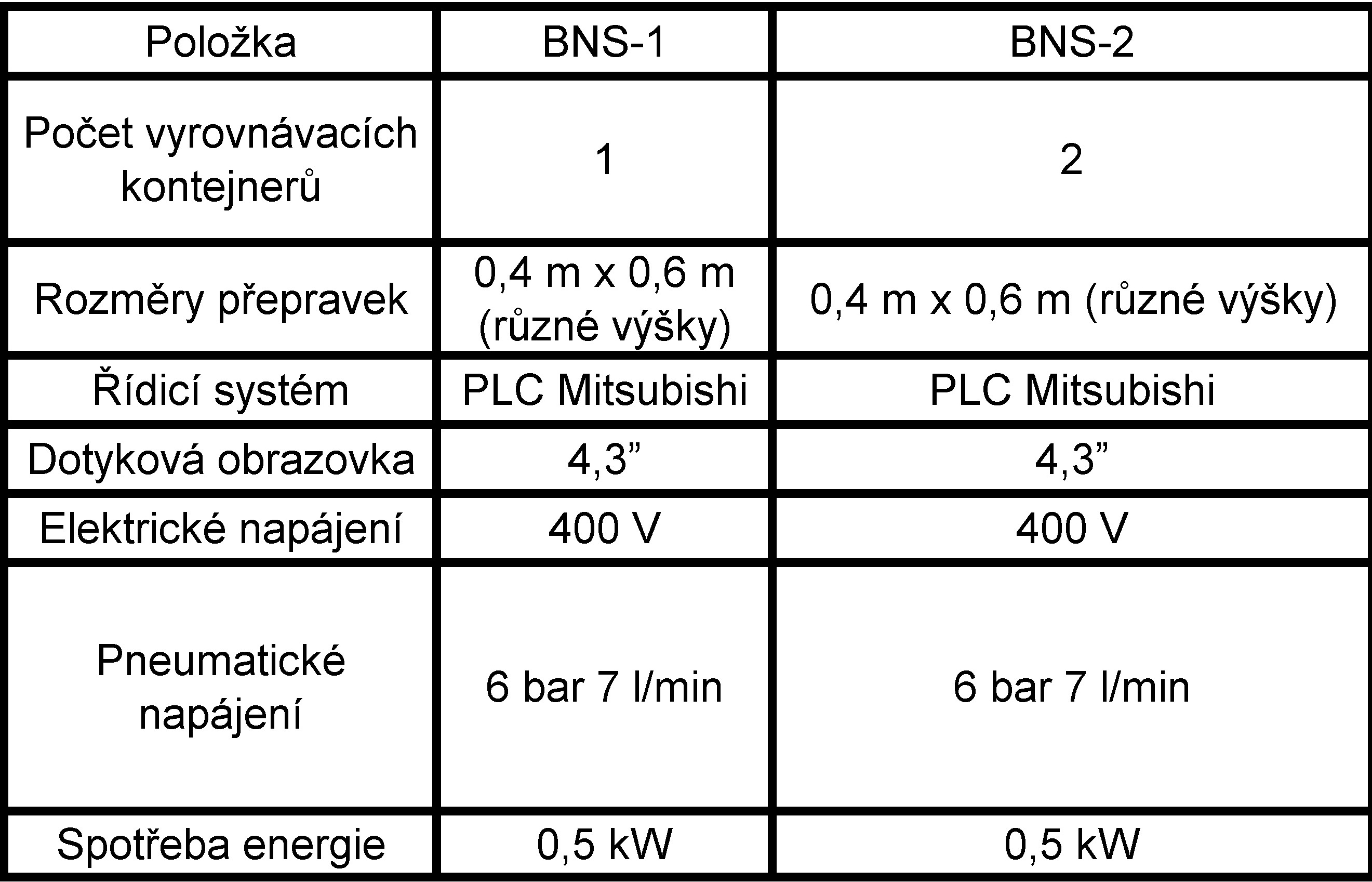 | Položka | BNS-1 | BNS-2 |
|---|---|---|
| Počet vyrovnávacích kontejnerů | 1 | 2 |
| Rozměry přepravek | 0,4 m x 0,6 m (různé výšky) | 0,4 m x 0,6 m (různé výšky) |
| Řídicí systém | PLC Mitsubishi | PLC Mitsubishi |
| Dotyková obrazovka | 4,3” | 4,3” |
| Elektrické napájení | 400 V | 400 V |
| Pneumatické napájení | 6 bar 7 l/min | 6 bar 7 l/min |
| Spotřeba energie | 0,5 kW | 0,5 kW |